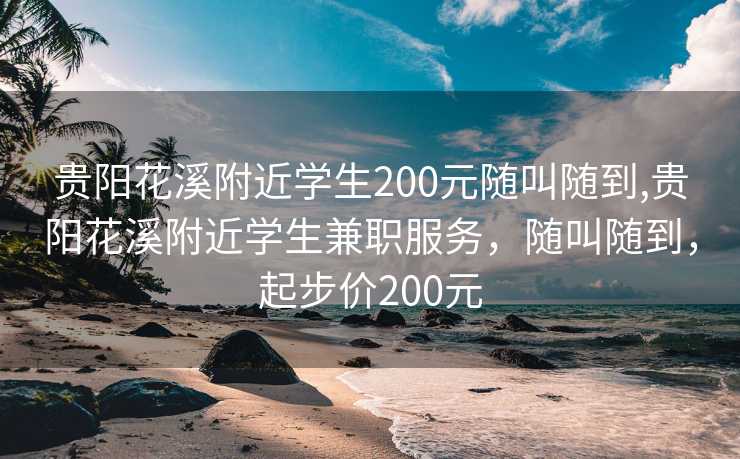 贵阳花溪附近学生200元随叫随到,贵阳花溪附近学生兼职服务，随叫随到，起步价200元